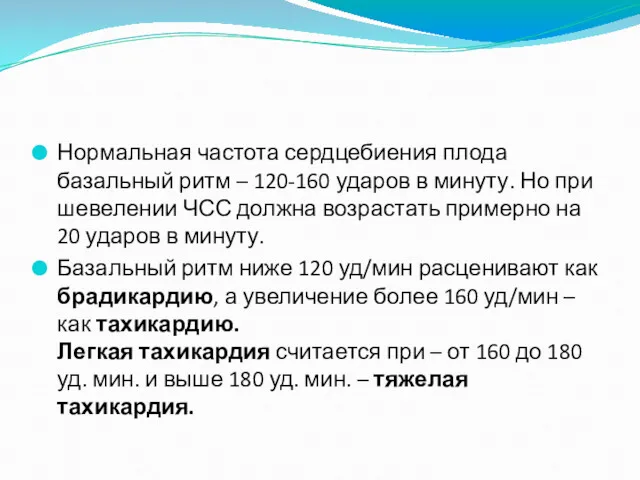 Нормальная частота сердцебиения плода базальный ритм – 120-160 ударов в минуту. Но при шевелении ЧСС должна возрастать примерно на 20 ударов в минуту.

Базальный ритм ниже 120 уд/мин расценивают как брадикардию, а увеличение более 160 уд/мин – как тахикардию.
Легкая тахикардия считается при – от 160 до 180 уд. мин. и выше 180 уд. мин. – тяжелая тахикардия.